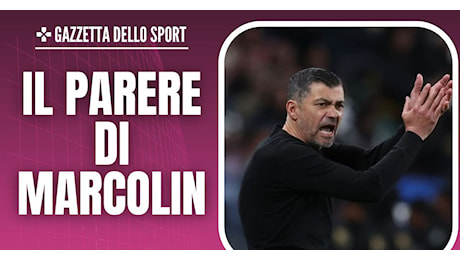 GAZZETTA DELLO SPORT

IL PARERE DI MARCOLIN